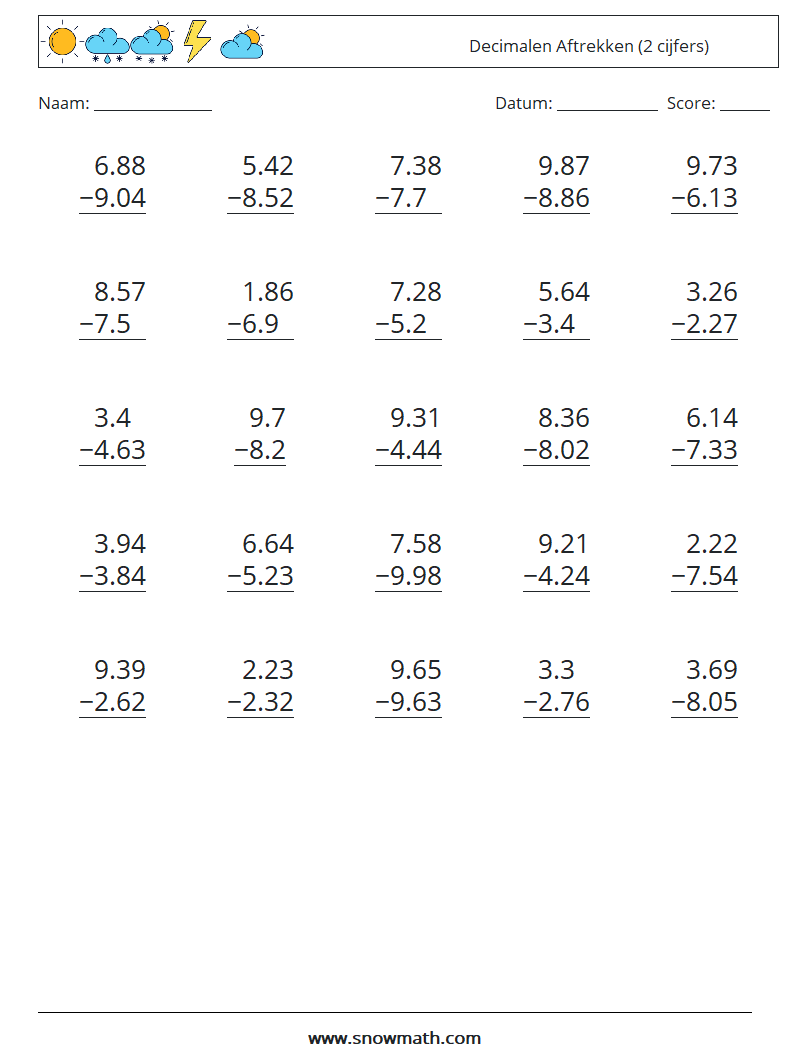 Decimalen Aftrekken (2 cijfers)

Naam: ____ Datum: ____ Score: ____

6.88
−9.04

5.42
−8.52

7.38
−7.7

9.87
−8.86

9.73
−6.13

8.57
−7.5

1.86
−6.9

7.28
−5.2

5.64
−3.4

3.26
−2.27

3.4
−4.63

9.7
−8.2

9.31
−4.44

8.36
−8.02

6.14
−7.33

3.94
−3.84

6.64
−5.23

7.58
−9.98

9.21
−4.24

2.22
−7.54

9.39
−2.62

2.23
−2.32

9.65
−9.63

3.3
−2.76

3.69
−8.05

www.snowmath.com